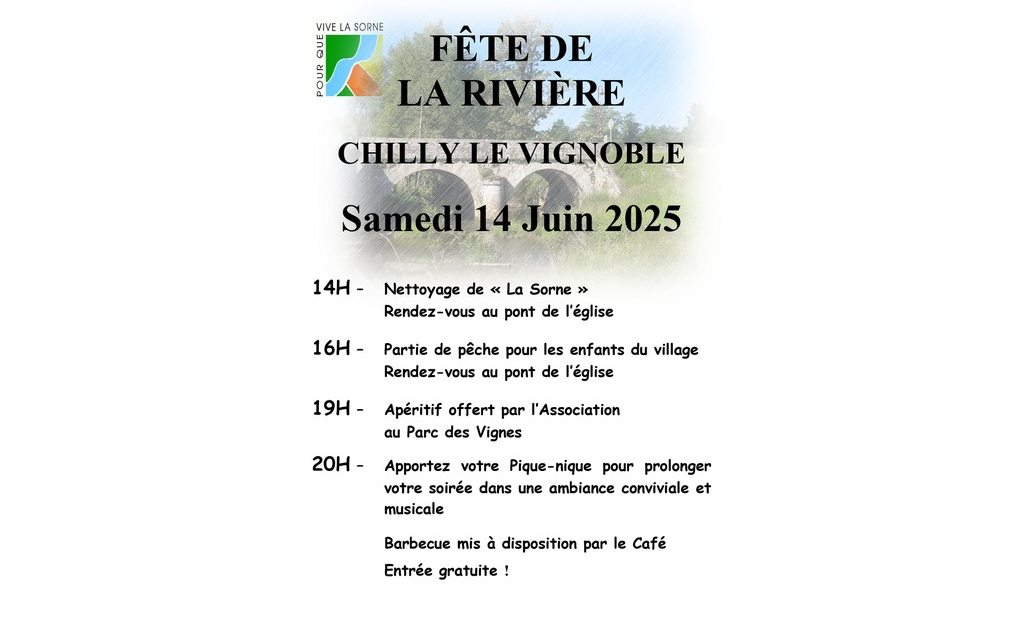 POUR QUE VIVE LA SORNE

FÊTE DE
LA RIVIÈRE

CHILLY LE VIGNOBLE

Samedi 14 Juin 2025

14H - Nettoyage de « La Sorne »
Rendez-vous au pont de l'église

16H - Partie de pêche pour les enfants du village
Rendez-vous au pont de l'église

19H - Apéritif offert par l'Association
au Parc des Vignes

20H - Apportez votre Pique-nique pour prolonger votre soirée dans une ambiance conviviale et musicale

Barbecue mis à disposition par le Café

Entrée gratuite !